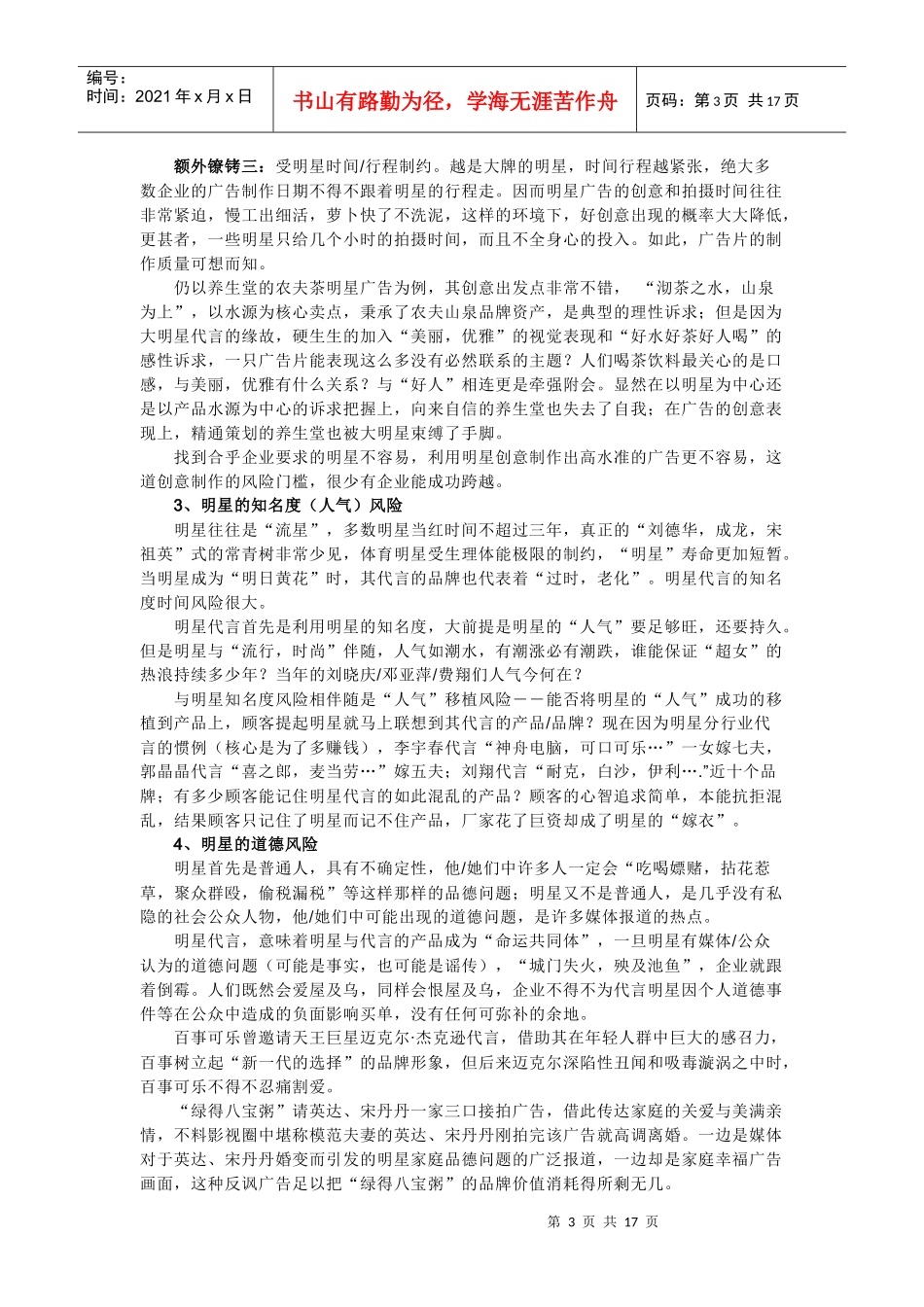 编号：
时间：2021 年 x 月 x 日

书山有路勤为径，学海无涯苦作舟

页码：第 3 页 共 17 页

额外镣铐三：受明星时间/行程制约。越是大牌的明星，时间行程越紧张，绝大多数企业的广告制作日期不得不跟着明星的行程走。因而明星广告的创意和拍摄时间往往非常紧迫，慢工出细活，萝卜快了不洗泥，这样的环境下，好创意出现的概率大大降低，更甚者，一些明星只给几个小时的拍摄时间，而且不全身心的投入。如此，广告片的制作质量可想而知。

仍以养生堂的农夫茶明星广告为例，其创意出发点非常不错，“沏茶之水，山泉为上”，以水源为核心卖点，秉承了农夫山泉品牌资产，是典型的理性诉求；但是因为大明星代言的缘故，硬生生的加入“美丽，优雅”的视觉表现和“好水好茶好人喝”的感性诉求，一只广告片能表现这么多没有必然联系的主题？人们喝茶饮料最关心的是口感，与美丽，优雅有什么关系？与“好人”相连更是牵强附会。显然在以明星为中心还是以产品水源为中心的诉求把握上，向来自信的养生堂也失去了自我；在广告的创意表现上，精通策划的养生堂也被大明星束缚了手脚。

找到合乎企业要求的明星不容易，利用明星创意制作出高水准的广告更不容易，这道创意制作的风险门槛，很少有企业能成功跨越。

3、明星的知名度（人气）风险

明星往往是“流星”，多数明星当红时间不超过三年，真正的“刘德华，成龙，宋祖英”式的常青树非常少见，体育明星受生理体能极限的制约，“明星”寿命更加短暂。当明星成为“明日黄花”时，其代言的品牌也代表着“过时，老化”。明星代言的知名度时间风险很大。

明星代言首先是利用明星的知名度，大前提是明星的“人气”要足够旺，还要持久。但是明星与“流行，时尚”伴随，人气如潮水，有潮涨必有潮跌，谁能保证“超女”的热浪持续多少年？当年的刘晓庆/邓亚萍/费翔们人气今何在？

与明星知名度风险相伴随是“人气”移植风险－－能否将明星的“人气”成功的移植到产品上，顾客提起明星就马上联想到其代言的产品/品牌？现在因为明星分行业代言的惯例（核心是为了多赚钱），李宇春代言“神舟电脑，可口可乐…”一女嫁七夫，郭晶晶代言“喜之郎，麦当劳…”嫁五夫；刘翔代言“耐克，白沙，伊利….”近十个品牌；有多少顾客能记住明星代言的如此混乱的产品？顾客的心智追求简单，本能抗拒混乱，结果顾客只记住了明星而记不住产品，厂家花了巨资却成了明星的“嫁衣”。

4、明星的道德风险

明星首先是普通人，具有不确定性，他/她们中许多人一定会“吃喝嫖赌，拈花惹草，聚众群殴，偷税漏税”等这样那样的品德问题；明星又不是普通人，是几乎没有私隐的社会公众人物，他/她们中可能出现的道德问题，是许多媒体报道的热点。

明星代言，意味着明星与代言的产品成为“命运共同体”，一旦明星有媒体/公众认为的道德问题（可能是事实，也可能是谣传），“城门失火，殃及池鱼”，企业就跟着倒霉。人们既然会爱屋及乌，同样会恨屋及乌，企业不得不为代言明星因个人道德事件等在公众中造成的负面影响买单，没有任何可弥补的余地。

百事可乐曾邀请天王巨星迈克尔·杰克逊代言，借助其在年轻人群中巨大的感召力，百事树立起“新一代的选择”的品牌形象，但后来迈克尔深陷性丑闻和吸毒漩涡之中时，百事可乐不得不忍痛割爱。

“绿得八宝粥”请英达、宋丹丹一家三口接拍广告，借此传达家庭的关爱与美满亲情，不料影视圈中堪称模范夫妻的英达、宋丹丹刚拍完该广告就高调离婚。一边是媒体对于英达、宋丹丹婚变而引发的明星家庭品德问题的广泛报道，一边却是家庭幸福广告画面，这种反讽广告足以把“绿得八宝粥”的品牌价值消耗得所剩无几。

第 3 页 共 17 页